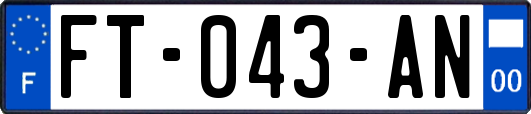 F
FT-043-AN
00